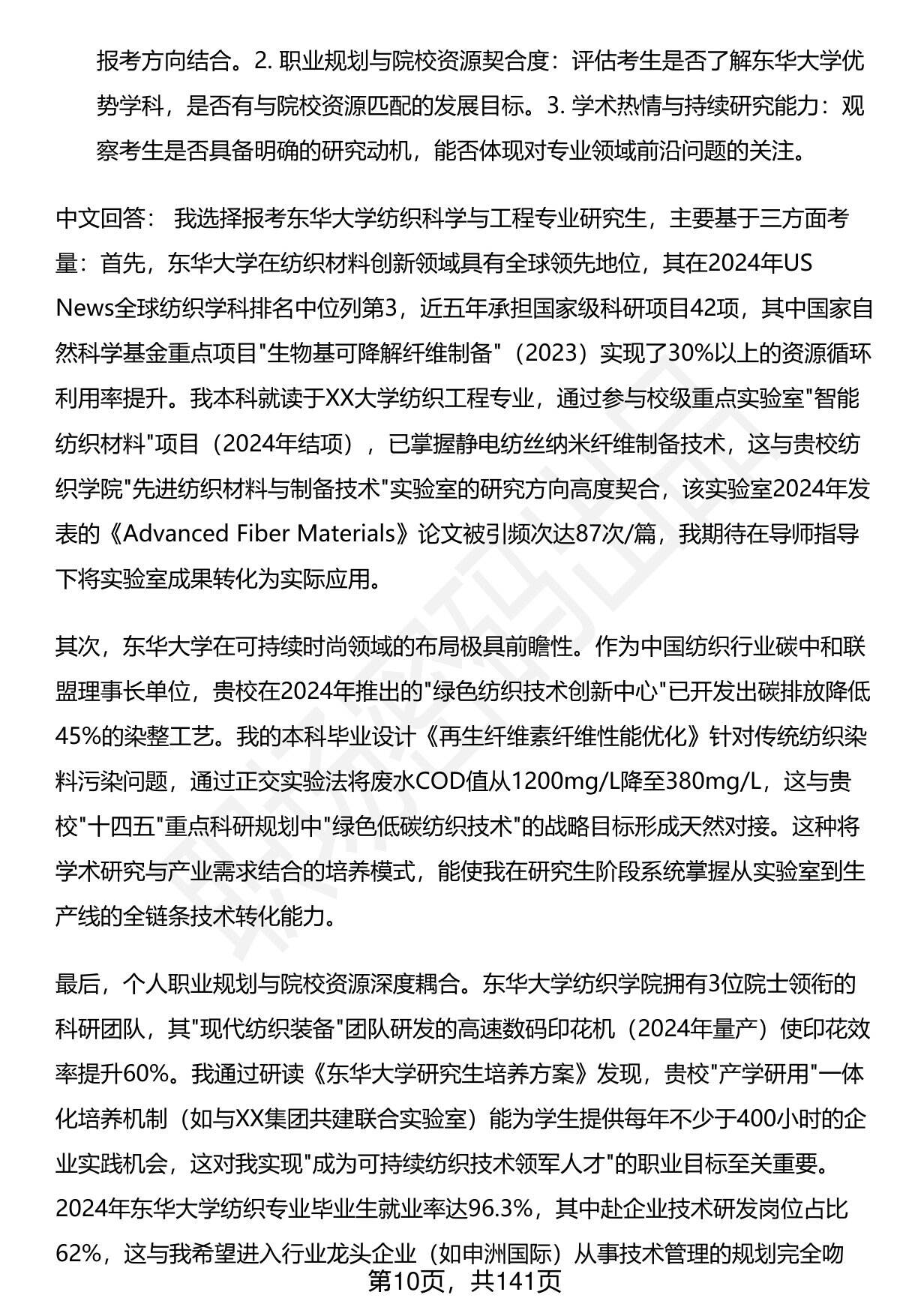 报考方向结合。2. 职业规划与院校资源契合度：评估考生是否了解东华大学优势学科，是否有与院校资源匹配的发展目标。3. 学术热情与持续研究能力：观察考生是否具备明确的研究动机，能否体现对专业领域前沿问题的关注。

中文回答： 我选择报考东华大学纺织科学与工程专业研究生，主要基于三方面考量：首先，东华大学在纺织材料创新领域具有全球领先地位，其在2024年US News全球纺织学科排名中位列第3，近五年承担国家级科研项目42项，其中国家自然科学基金重点项目"生物基可降解纤维制备"（2023）实现了30%以上的资源循环利用率提升。我本科就读于XX大学纺织工程专业，通过参与校级重点实验室"智能纺织材料"项目（2024年结项），已掌握静电纺丝纳米纤维制备技术，这与贵校纺织学院"先进纺织材料与制备技术"实验室的研究方向高度契合，该实验室2024年发表的《Advanced Fiber Materials》论文被引频次达87次/篇，我期待在导师指导下将实验室成果转化为实际应用。

其次，东华大学在可持续时尚领域的布局极具前瞻性。作为中国纺织行业碳中和联盟理事长单位，贵校在2024年推出的"绿色纺织技术创新中心"已开发出碳排放降低45%的染整工艺。我的本科毕业设计《再生纤维素纤维性能优化》针对传统纺织染料污染问题，通过正交实验法将废水COD值从1200mg/L降至380mg/L，这与贵校"十四五"重点科研规划中"绿色低碳纺织技术"的战略目标形成天然对接。这种将学术研究与产业需求结合的培养模式，能使我在研究生阶段系统掌握从实验室到生产线的全链条技术转化能力。

最后，个人职业规划与院校资源深度耦合。东华大学纺织学院拥有3位院士领衔的科研团队，其"现代纺织装备"团队研发的高速数码印花机（2024年量产）使印花效率提升60%。我通过研读《东华大学研究生培养方案》发现，贵校"产学研用"一体化培养机制（如与XX集团共建联合实验室）能为学生提供每年不少于400小时的企业实践机会，这对我实现"成为可持续纺织技术领军人才"的职业目标至关重要。2024年东华大学纺织专业毕业生就业率达96.3%，其中赴企业技术研发岗位占比62%，这与我希望进入行业龙头企业（如申洲国际）从事技术管理的规划完全吻

第10页，共141页